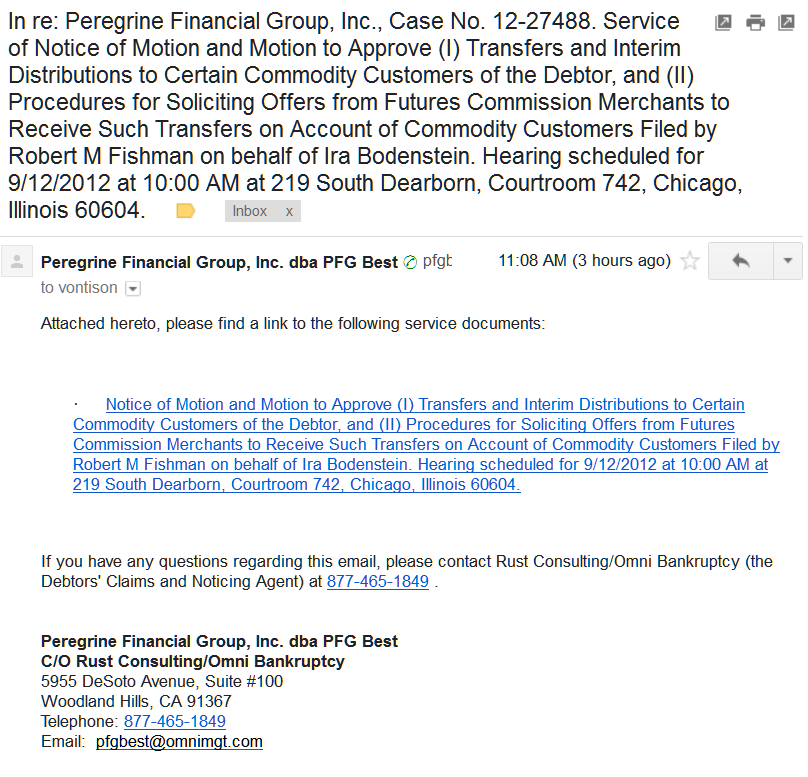 In re: Peregrine Financial Group, Inc., Case No. 12-27488. Service of Notice of Motion and Motion to Approve (I) Transfers and Interim Distributions to Certain Commodity Customers of the Debtor, and (II) Procedures for Soliciting Offers from Futures Commission Merchants to Receive Such Transfers on Account of Commodity Customers Filed by Robert M Fishman on behalf of Ira Bodenstein. Hearing scheduled for 9/12/2012 at 10:00 AM at 219 South Dearborn, Courtroom 742, Chicago, Illinois 60604. Inbox x

Peregrine Financial Group, Inc. dba PFG Best pfgb 11:08 AM (3 hours ago)
to vontison

Attached hereto, please find a link to the following service documents:

· Notice of Motion and Motion to Approve (I) Transfers and Interim Distributions to Certain Commodity Customers of the Debtor, and (II) Procedures for Soliciting Offers from Futures Commission Merchants to Receive Such Transfers on Account of Commodity Customers Filed by Robert M Fishman on behalf of Ira Bodenstein. Hearing scheduled for 9/12/2012 at 10:00 AM at 219 South Dearborn, Courtroom 742, Chicago, Illinois 60604.

If you have any questions regarding this email, please contact Rust Consulting/Omni Bankruptcy (the Debtors' Claims and Noticing Agent) at 877-465-1849 .

Peregrine Financial Group, Inc. dba PFG Best
C/O Rust Consulting/Omni Bankruptcy
5955 DeSoto Avenue, Suite #100
Woodland Hills, CA 91367
Telephone: 877-465-1849
Email: pfgbest@omnimgt.com